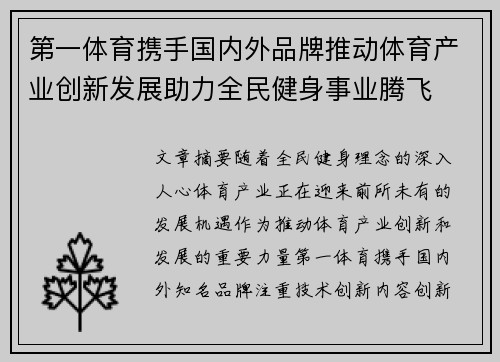 第一体育携手国内外品牌推动体育产业创新发展助力全民健身事业腾飞

文章摘要随着全民健身理念的深入人心体育产业正在迎来前所未有的发展机遇作为推动体育产业创新和发展的重要力量第一体育携手国内外知名品牌注重技术创新内容创新